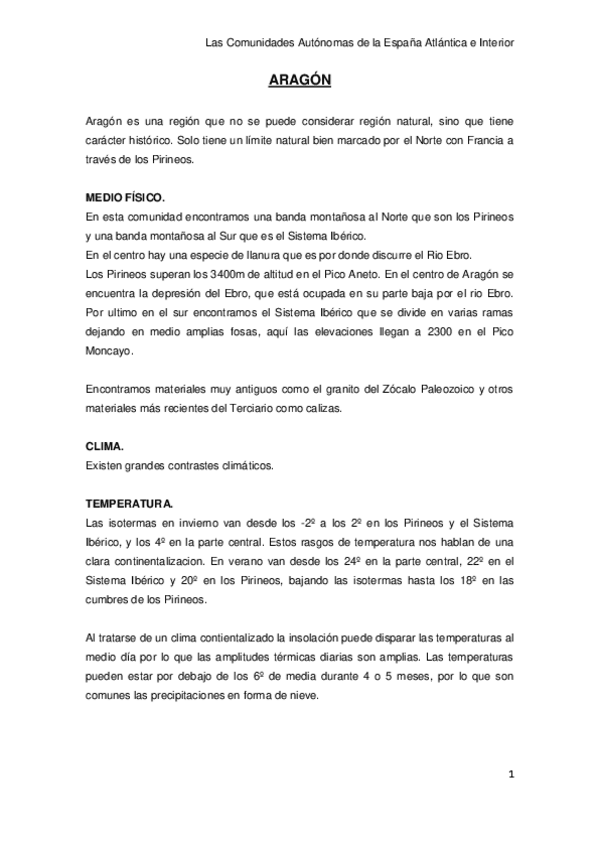 Las Comunidades Autónomas de la España Atlántica e Interior

ARAGÓN

Aragón es una región que no se puede considerar región natural, sino que tiene carácter histórico. Solo tiene un límite natural bien marcado por el Norte con Francia a través de los Pirineos.

MEDIO FÍSICO.
En esta comunidad encontramos una banda montañosa al Norte que son los Pirineos y una banda montañosa al Sur que es el Sistema Ibérico.
En el centro hay una especie de llanura que es por donde discurre el Rio Ebro.
Los Pirineos superan los 3400m de altitud en el Pico Aneto. En el centro de Aragón se encuentra la depresión del Ebro, que está ocupada en su parte baja por el rio Ebro. Por ultimo en el sur encontramos el Sistema Ibérico que se divide en varias ramas dejando en medio amplias fosas, aquí las elevaciones llegan a 2300 en el Pico Moncayo.

Encontramos materiales muy antiguos como el granito del Zócalo Paleozoico y otros materiales más recientes del Terciario como calizas.

CLIMA.
Existen grandes contrastes climáticos.

TEMPERATURA.
Las isotermas en invierno van desde los -2º a los 2º en los Pirineos y el Sistema Ibérico, y los 4º en la parte central. Estos rasgos de temperatura nos hablan de una clara continentalizacion. En verano van desde los 24º en la parte central, 22º en el Sistema Ibérico y 20º en los Pirineos, bajando las isotermas hasta los 18º en las cumbres de los Pirineos.

Al tratarse de un clima contientalizado la insolación puede disparar las temperaturas al medio día por lo que las amplitudes térmicas diarias son amplias. Las temperaturas pueden estar por debajo de los 6º de media durante 4 o 5 meses, por lo que son comunes las precipitaciones en forma de nieve.

1